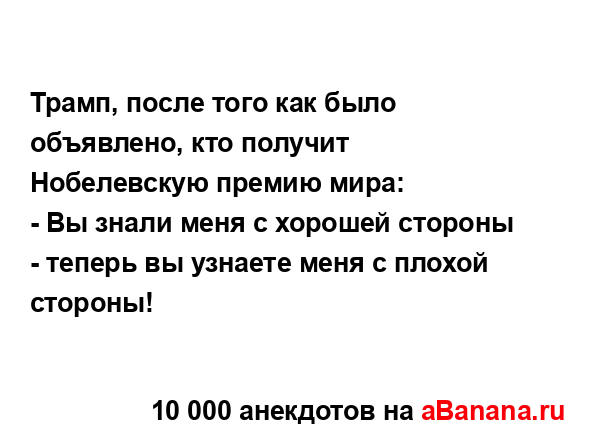 Трамп, после того как было объявлено, кто получит Нобелевскую премию мира:
- Вы знали меня с хорошей стороны - теперь вы узнаете меня с плохой стороны!

10 000 анекдотов на aBanana.ru